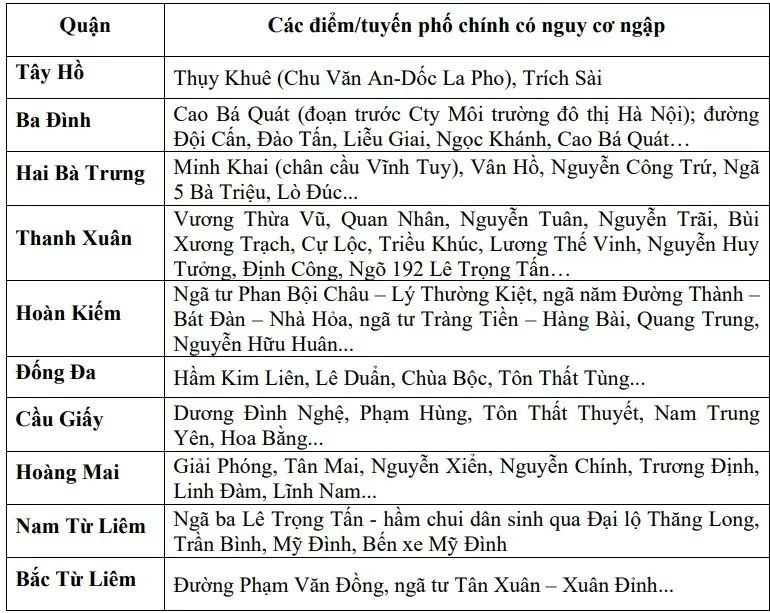 | Quận | Các điểm/tuyến phố chính có nguy cơ ngập |
|---|---|
| Tây Hồ | Thụy Khuê (Chu Văn An-Dốc La Pho), Trích Sài |
| Ba Đình | Cao Bá Quát (đoạn trước Cty Môi trường đô thị Hà Nội); đường Đội Cấn, Đào Tấn, Liễu Giai, Ngọc Khánh, Cao Bá Quát… |
| Hai Bà Trưng | Minh Khai (chân cầu Vĩnh Tuy), Vân Hồ, Nguyễn Công Trứ, Ngã 5 Bà Triệu, Lò Đúc... |
| Thanh Xuân | Vương Thừa Vũ, Quan Nhân, Nguyễn Tuân, Nguyễn Trãi, Bùi Xương Trạch, Cự Lộc, Triều Khúc, Lương Thế Vinh, Nguyễn Huy Tưởng, Định Công, Ngõ 192 Lê Trọng Tấn… |
| Hoàn Kiếm | Ngã tư Phan Bội Châu – Lý Thường Kiệt, ngã năm Đường Thành – Bát Đàn – Nhà Hỏa, ngã tư Tràng Tiền – Hàng Bài, Quang Trung, Nguyễn Hữu Huân... |
| Đống Đa | Hầm Kim Liên, Lê Duẩn, Chùa Bộc, Tôn Thất Tùng... |
| Cầu Giấy | Dương Đình Nghệ, Phạm Hùng, Tôn Thất Thuyết, Nam Trung Yên, Hoa Bằng... |
| Hoàng Mai | Giải Phóng, Tân Mai, Nguyễn Xiển, Nguyễn Chính, Trương Định, Linh Đàm, Lĩnh Nam... |
| Nam Từ Liêm | Ngã ba Lê Trọng Tấn - hầm chui dân sinh qua Đại lộ Thăng Long, Trần Bình, Mỹ Đình, Bến xe Mỹ Đình |
| Bắc Từ Liêm | Đường Phạm Văn Đồng, ngã tư Tân Xuân – Xuân Đỉnh... |